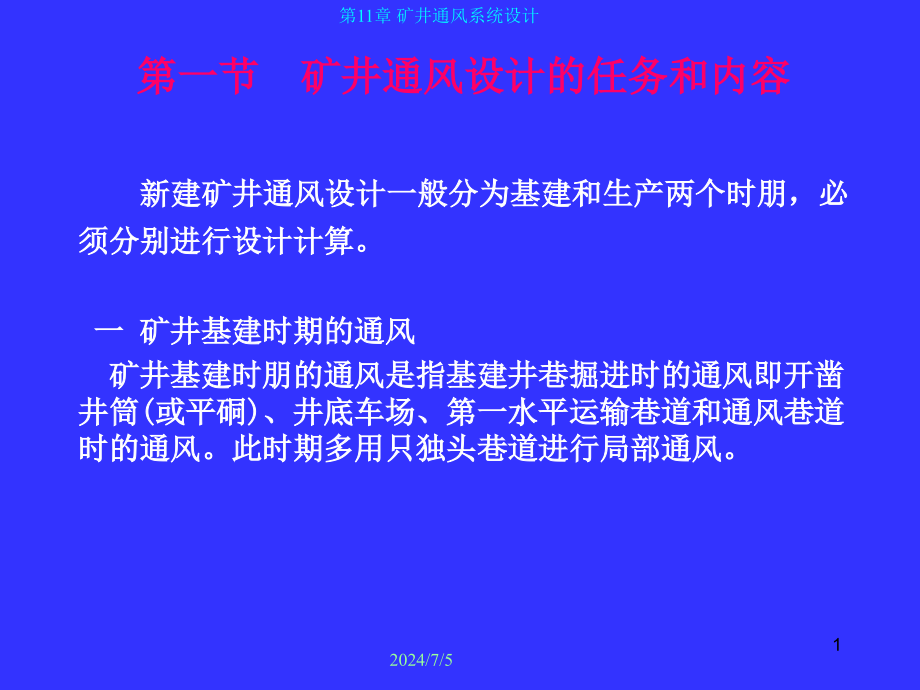 第11章 矿井通风系统设计

第一节　矿井通风设计的任务和内容

新建矿井通风设计一般分为基建和生产两个时期，必须分别进行设计计算。

一 矿井基建时期的通风

矿井基建时朋的通风是指基建井巷掘进时的通风即开凿井筒(或平硐)、井底车场、第一水平运输巷道和通风巷道时的通风。此时期多用只独头巷道进行局部通风。

2024/7/5

1